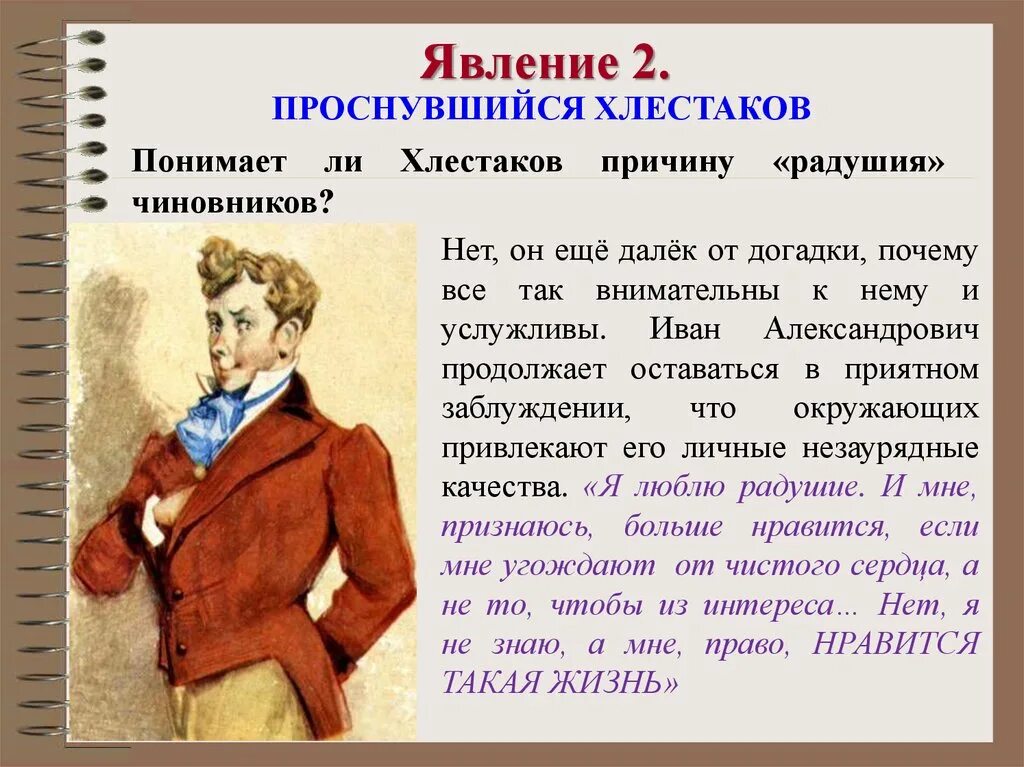 Явление 2.
ПРОСНУВШИЙСЯ ХЛЕСТАКОВ

Понимает ли Хлестаков причину «радушия» чиновников?

Нет, он ещё далёк от догадки, почему все так внимательны к нему и услужливы. Иван Александрович продолжает оставаться в приятном заблуждении, что окружающих привлекают его личные незаурядные качества. «Я люблю радушие. И мне, признаюсь, больше нравится, если мне угождают от чистого сердца, а не то, чтобы из интереса… Нет, я не знаю, а мне, право, НРАВИТСЯ ТАКАЯ ЖИЗНЬ»